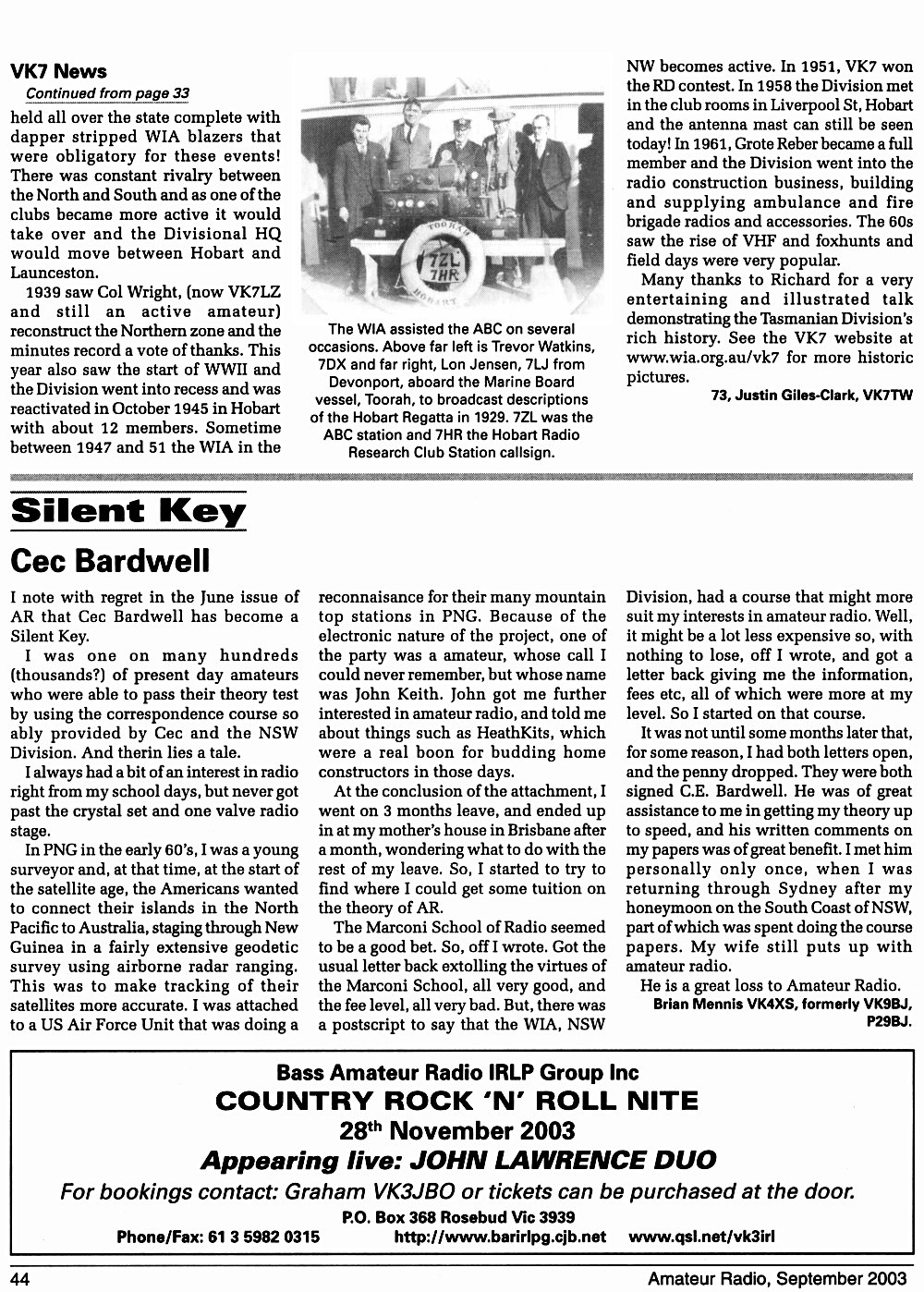 VK7 News

Continued from page 33

held all over the state complete with dapper stripped WIA blazers that were obligatory for these events! There was constant rivalry between the North and South and as one of the clubs became more active it would take over and the Divisional HQ would move between Hobart and Launceston.

1939 saw Col Wright, (now VK7LZ and still an active amateur) reconstruct the Northern zone and the minutes record a vote of thanks. This year also saw the start of WWII and the Division went into recess and was reactivated in October 1945 in Hobart with about 12 members. Sometime between 1947 and 51 the WIA in the

TOORAH
7ZL
7HR
HOBART

The WIA assisted the ABC on several occasions. Above far left is Trevor Watkins, 7DX and far right, Lon Jensen, 7LJ from Devonport, aboard the Marine Board vessel, Toorah, to broadcast descriptions of the Hobart Regatta in 1929. 7ZL was the ABC station and 7HR the Hobart Radio Research Club Station callsign.

NW becomes active. In 1951, VK7 won the RD contest. In 1958 the Division met in the club rooms in Liverpool St, Hobart and the antenna mast can still be seen today! In 1961, Grote Reber became a full member and the Division went into the radio construction business, building and supplying ambulance and fire brigade radios and accessories. The 60s saw the rise of VHF and foxhunts and field days were very popular.

Many thanks to Richard for a very entertaining and illustrated talk demonstrating the Tasmanian Division's rich history. See the VK7 website at www.wia.org.au/vk7 for more historic pictures.

73, Justin Giles-Clark, VK7TW

Silent Key

Cec Bardwell

I note with regret in the June issue of AR that Cec Bardwell has become a Silent Key.

I was one on many hundreds (thousands?) of present day amateurs who were able to pass their theory test by using the correspondence course so ably provided by Cec and the NSW Division. And therin lies a tale.

I always had a bit of an interest in radio right from my school days, but never got past the crystal set and one valve radio stage.

In PNG in the early 60's, I was a young surveyor and, at that time, at the start of the satellite age, the Americans wanted to connect their islands in the North Pacific to Australia, staging through New Guinea in a fairly extensive geodetic survey using airborne radar ranging. This was to make tracking of their satellites more accurate. I was attached to a US Air Force Unit that was doing a reconnaisance for their many mountain top stations in PNG. Because of the electronic nature of the project, one of the party was a amateur, whose call I could never remember, but whose name was John Keith. John got me further interested in amateur radio, and told me about things such as HeathKits, which were a real boon for budding home constructors in those days.

At the conclusion of the attachment, I went on 3 months leave, and ended up in at my mother's house in Brisbane after a month, wondering what to do with the rest of my leave. So, I started to try to find where I could get some tuition on the theory of AR.

The Marconi School of Radio seemed to be a good bet. So, off I wrote. Got the usual letter back extolling the virtues of the Marconi School, all very good, and the fee level, all very bad. But, there was a postscript to say that the WIA, NSW Division, had a course that might more suit my interests in amateur radio. Well, it might be a lot less expensive so, with nothing to lose, off I wrote, and got a letter back giving me the information, fees etc, all of which were more at my level. So I started on that course.

It was not until some months later that, for some reason, I had both letters open, and the penny dropped. They were both signed C.E. Bardwell. He was of great assistance to me in getting my theory up to speed, and his written comments on my papers was of great benefit. I met him personally only once, when I was returning through Sydney after my honeymoon on the South Coast of NSW, part of which was spent doing the course papers. My wife still puts up with amateur radio.

He is a great loss to Amateur Radio.

Brian Mennis VK4XS, formerly VK9BJ, P29BJ.

Bass Amateur Radio IRLP Group Inc
COUNTRY ROCK 'N' ROLL NITE
28$^{th}$ November 2003
Appearing live: JOHN LAWRENCE DUO
For bookings contact: Graham VK3JBO or tickets can be purchased at the door.
P.O. Box 368 Rosebud Vic 3939
Phone/Fax: 61 3 5982 0315 http://www.barirlpg.cjb.net www.qsl.net/vk3irl

44 Amateur Radio, September 2003